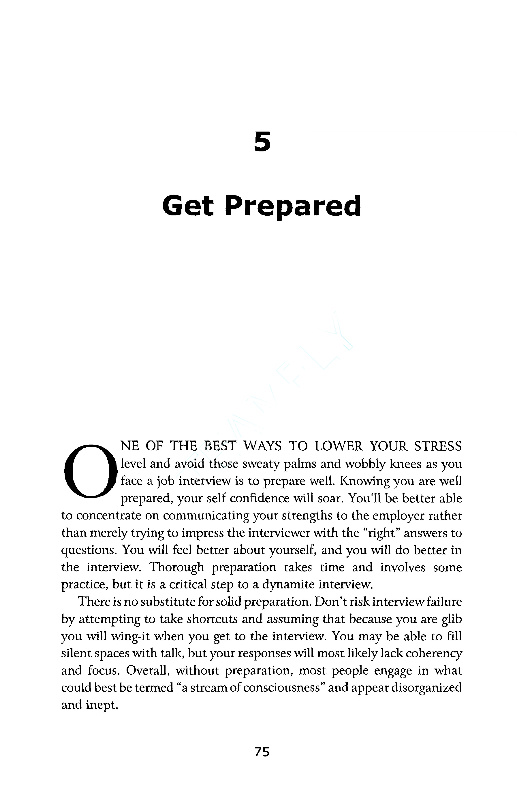 5

Get Prepared

ONE OF THE BEST WAYS TO LOWER YOUR STRESS level and avoid those sweaty palms and wobbly knees as you face a job interview is to prepare well. Knowing you are well prepared, your self confidence will soar. You'll be better able to concentrate on communicating your strengths to the employer rather than merely trying to impress the interviewer with the "right" answers to questions. You will feel better about yourself, and you will do better in the interview. Thorough preparation takes time and involves some practice, but it is a critical step to a dynamite interview.

There is no substitute for solid preparation. Don't risk interview failure by attempting to take shortcuts and assuming that because you are glib you will wing-it when you get to the interview. You may be able to fill silent spaces with talk, but your responses will most likely lack coherency and focus. Overall, without preparation, most people engage in what could best be termed "a stream of consciousness" and appear disorganized and inept.

75